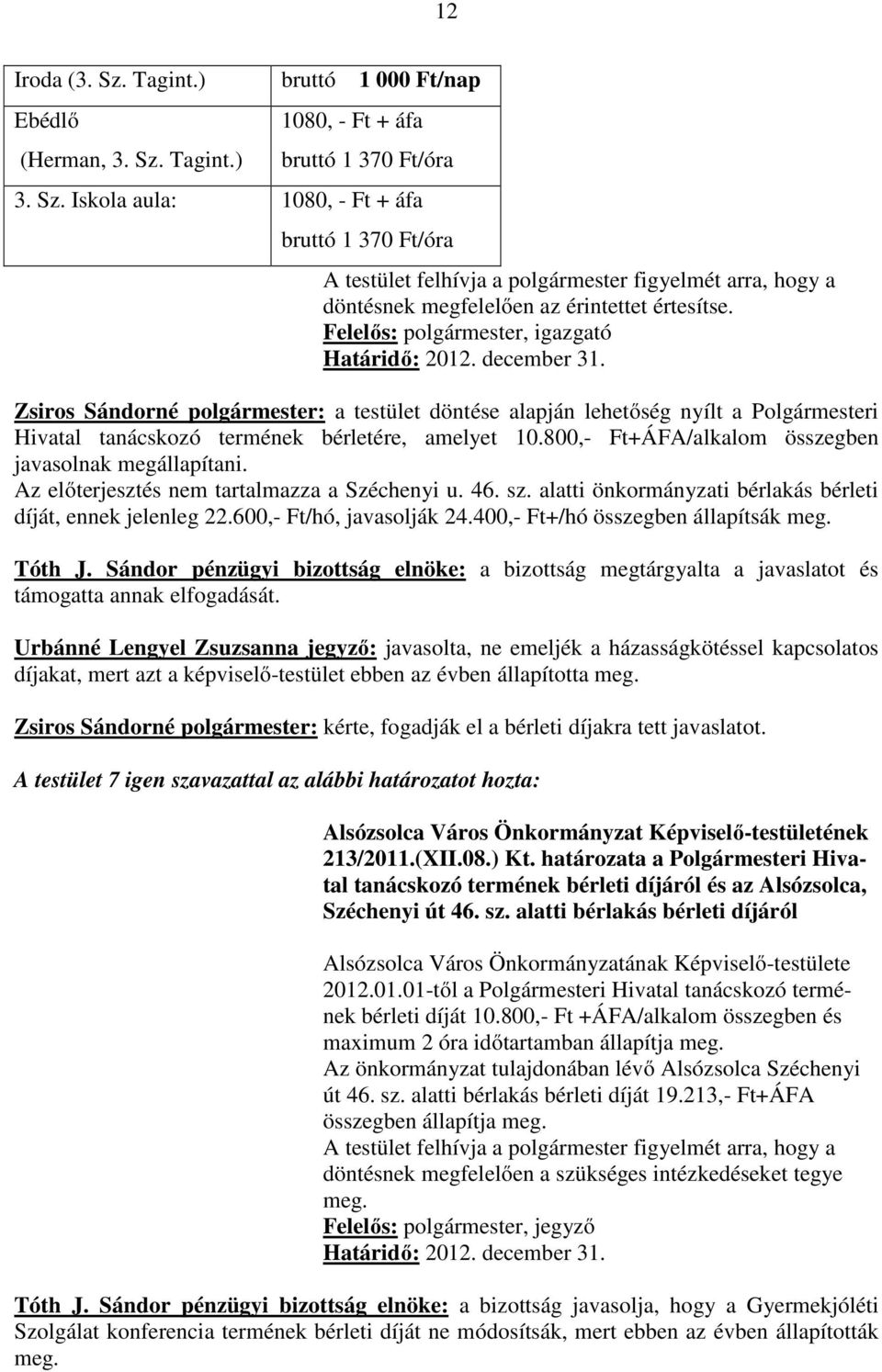 12

| Iroda (3. Sz. Tagint.) | bruttó 1 000 Ft/nap |
|---|---|
| Ebédlő (Herman, 3. Sz. Tagint.) | 1080, - Ft + áfa bruttó 1 370 Ft/óra |
| 3. Sz. Iskola aula: | 1080, - Ft + áfa bruttó 1 370 Ft/óra |

A testület felhívja a polgármester figyelmét arra, hogy a döntésnek megfelelően az érintettet értesítse.
Felelős: polgármester, igazgató
Határidő: 2012. december 31.

Zsiros Sándorné polgármester: a testület döntése alapján lehetőség nyílt a Polgármesteri Hivatal tanácskozó termének bérletére, amelyet 10.800,- Ft+ÁFA/alkalom összegben javasolnak megállapítani.
Az előterjesztés nem tartalmazza a Széchenyi u. 46. sz. alatti önkormányzati bérlakás bérleti díját, ennek jelenleg 22.600,- Ft/hó, javasolják 24.400,- Ft+/hó összegben állapítsák meg.

Tóth J. Sándor pénzügyi bizottság elnöke: a bizottság megtárgyalta a javaslatot és támogatta annak elfogadását.

Urbánné Lengyel Zsuzsanna jegyző: javasolta, ne emeljék a házasságkötéssel kapcsolatos díjakat, mert azt a képviselő-testület ebben az évben állapította meg.

Zsiros Sándorné polgármester: kérte, fogadják el a bérleti díjakra tett javaslatot.

A testület 7 igen szavazattal az alábbi határozatot hozta:

Alsózsolca Város Önkormányzat Képviselő-testületének 213/2011.(XII.08.) Kt. határozata a Polgármesteri Hivatal tanácskozó termének bérleti díjáról és az Alsózsolca, Széchenyi út 46. sz. alatti bérlakás bérleti díjáról

Alsózsolca Város Önkormányzatának Képviselő-testülete 2012.01.01-től a Polgármesteri Hivatal tanácskozó termének bérleti díját 10.800,- Ft +ÁFA/alkalom összegben és maximum 2 óra időtartamban állapítja meg.
Az önkormányzat tulajdonában lévő Alsózsolca Széchenyi út 46. sz. alatti bérlakás bérleti díját 19.213,- Ft+ÁFA összegben állapítja meg.
A testület felhívja a polgármester figyelmét arra, hogy a döntésnek megfelelően a szükséges intézkedéseket tegye meg.
Felelős: polgármester, jegyző
Határidő: 2012. december 31.

Tóth J. Sándor pénzügyi bizottság elnöke: a bizottság javasolja, hogy a Gyermekjóléti Szolgálat konferencia termének bérleti díját ne módosítsák, mert ebben az évben állapították meg.